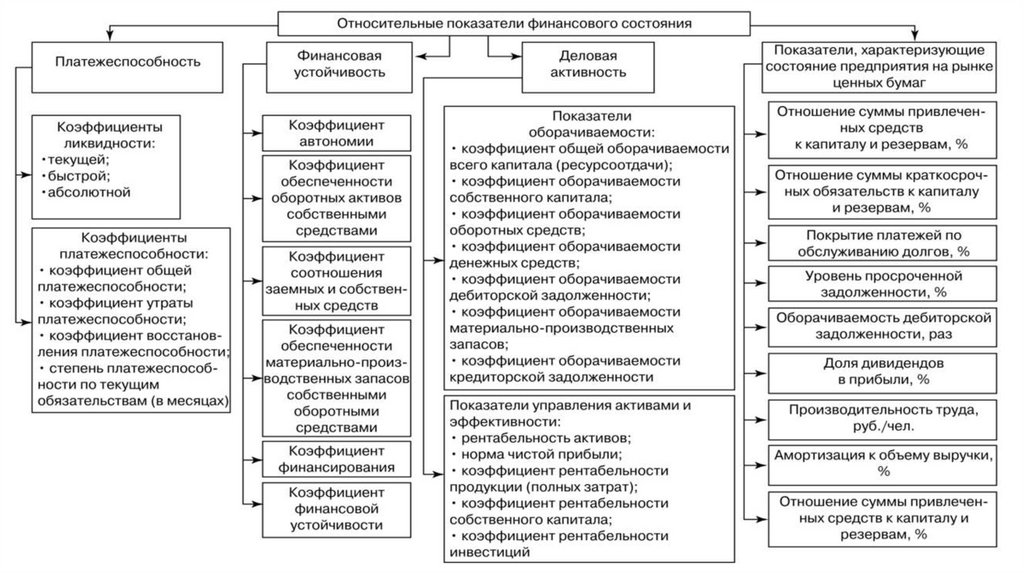 Относительные показатели финансового состояния

Платежеспособность

Коэффициенты ликвидности:
• текущей;
• быстрой;
• абсолютной

Коэффициенты платежеспособности:
• коэффициент общей платежеспособности;
• коэффициент утраты платежеспособности;
• коэффициент восстановления платежеспособности;
• степень платежеспособности по текущим обязательствам (в месяцах)

Финансовая устойчивость

Коэффициент автономии

Коэффициент обеспеченности оборотных активов собственными средствами

Коэффициент соотношения заемных и собственных средств

Коэффициент обеспеченности материально-производственных запасов собственными оборотными средствами

Коэффициент финансирования

Коэффициент финансовой устойчивости

Деловая активность

Показатели оборачиваемости:
• коэффициент общей оборачиваемости всего капитала (ресурсоотдачи);
• коэффициент оборачиваемости собственного капитала;
• коэффициент оборачиваемости оборотных средств;
• коэффициент оборачиваемости денежных средств;
• коэффициент оборачиваемости дебиторской задолженности;
• коэффициент оборачиваемости материально-производственных запасов;
• коэффициент оборачиваемости кредиторской задолженности

Показатели управления активами и эффективности:
• рентабельность активов;
• норма чистой прибыли;
• коэффициент рентабельности продукции (полных затрат);
• коэффициент рентабельности собственного капитала;
• коэффициент рентабельности инвестиций

Показатели, характеризующие состояние предприятия на рынке ценных бумаг

Отношение суммы привлеченных средств к капиталу и резервам, %

Отношение суммы краткосрочных обязательств к капиталу и резервам, %

Покрытие платежей по обслуживанию долгов, %

Уровень просроченной задолженности, %

Оборачиваемость дебиторской задолженности, раз

Доля дивидендов в прибыли, %

Производительность труда, руб./чел.

Амортизация к объему выручки, %

Отношение суммы привлеченных средств к капиталу и резервам, %